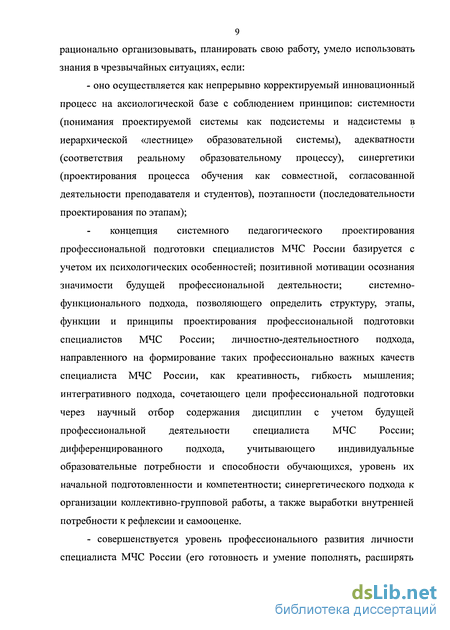 9

рационально организовывать, планировать свою работу, умело использовать знания в чрезвычайных ситуациях, если:

- оно осуществляется как непрерывно корректируемый инновационный процесс на аксиологической базе с соблюдением принципов: системности (понимания проектируемой системы как подсистемы и надсистемы в иерархической «лестнице» образовательной системы), адекватности (соответствия реальному образовательному процессу), синергетики (проектирования процесса обучения как совместной, согласованной деятельности преподавателя и студентов), поэтапности (последовательности проектирования по этапам);

- концепция системного педагогического проектирования профессиональной подготовки специалистов МЧС России базируется с учетом их психологических особенностей; позитивной мотивации осознания значимости будущей профессиональной деятельности; системно-функционального подхода, позволяющего определить структуру, этапы, функции и принципы проектирования профессиональной подготовки специалистов МЧС России; личностно-деятельностного подхода, направленного на формирование таких профессионально важных качеств специалиста МЧС России, как креативность, гибкость мышления; интегративного подхода, сочетающего цели профессиональной подготовки через научный отбор содержания дисциплин с учетом будущей профессиональной деятельности специалиста МЧС России; дифференцированного подхода, учитывающего индивидуальные образовательные потребности и способности обучающихся, уровень их начальной подготовленности и компетентности; синергетического подхода к организации коллективно-групповой работы, а также выработки внутренней потребности к рефлексии и самооценке.

- совершенствуется уровень профессионального развития личности специалиста МЧС России (его готовность и умение пополнять, расширять

dsLib.net
библиотека диссертаций